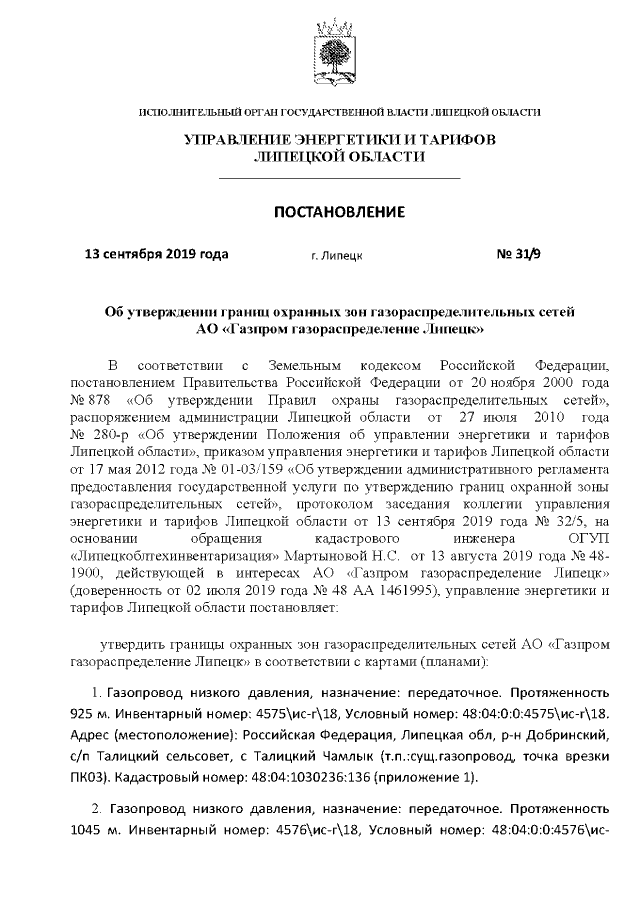 ИСПОЛНИТЕЛЬНЫЙ ОРГАН ГОСУДАРСТВЕННОЙ ВЛАСТИ ЛИПЕЦКОЙ ОБЛАСТИ

УПРАВЛЕНИЕ ЭНЕРГЕТИКИ И ТАРИФОВ ЛИПЕЦКОЙ ОБЛАСТИ

ПОСТАНОВЛЕНИЕ

13 сентября 2019 года г. Липецк № 31/9

Об утверждении границ охранных зон газораспределительных сетей АО «Газпром газораспределение Липецк»

В соответствии с Земельным кодексом Российской Федерации, постановлением Правительства Российской Федерации от 20 ноября 2000 года № 878 «Об утверждении Правил охраны газораспределительных сетей», распоряжением администрации Липецкой области от 27 июля 2010 года № 280-р «Об утверждении Положения об управлении энергетики и тарифов Липецкой области», приказом управления энергетики и тарифов Липецкой области от 17 мая 2012 года № 01-03/159 «Об утверждении административного регламента предоставления государственной услуги по утверждению границ охранной зоны газораспределительных сетей», протоколом заседания коллегии управления энергетики и тарифов Липецкой области от 13 сентября 2019 года № 32/5, на основании обращения кадастрового инженера ОГУП «Липецкоблтехинвентаризация» Мартыновой Н.С. от 13 августа 2019 года № 48-1900, действующей в интересах АО «Газпром газораспределение Липецк» (доверенность от 02 июля 2019 года № 48 АА 1461995), управление энергетики и тарифов Липецкой области постановляет:

утвердить границы охранных зон газораспределительных сетей АО «Газпром газораспределение Липецк» в соответствии с картами (планами):

1. Газопровод низкого давления, назначение: передаточное. Протяженность 925 м. Инвентарный номер: 4575\ис-г\18, Условный номер: 48:04:0:0:4575\ис-г\18. Адрес (местоположение): Российская Федерация, Липецкая обл, р-н Добринский, с/п Талицкий сельсовет, с Талицкий Чамлык (т.п.:сущ.газопровод, точка врезки ПК03). Кадастровый номер: 48:04:1030236:136 (приложение 1).

2. Газопровод низкого давления, назначение: передаточное. Протяженность 1045 м. Инвентарный номер: 4576\ис-г\18, Условный номер: 48:04:0:0:4576\ис-